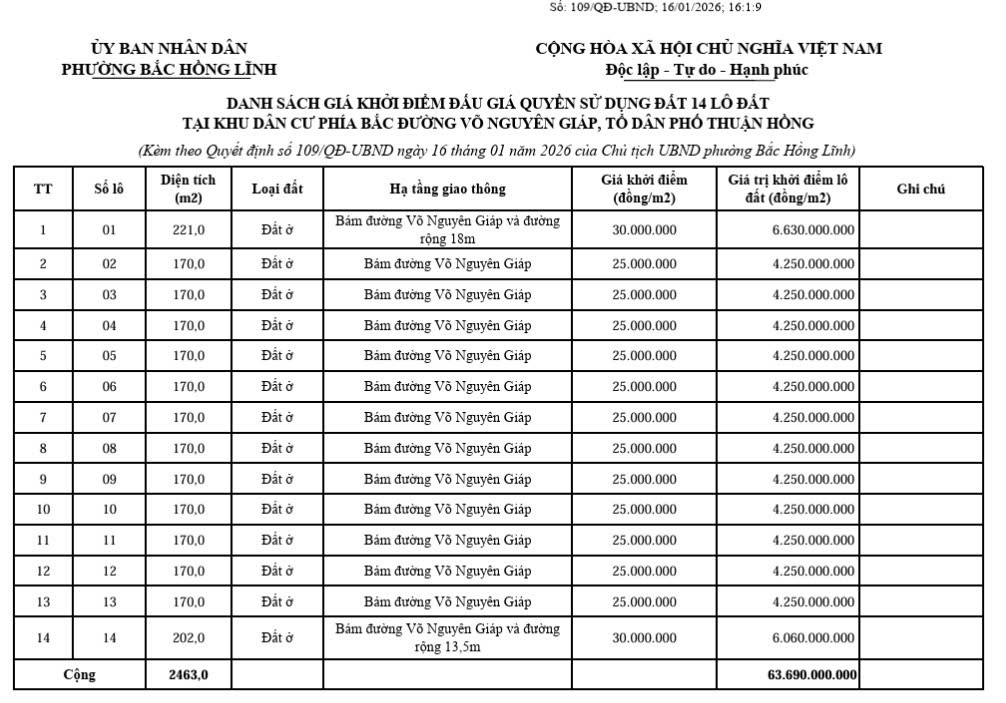 Số: 109/QĐ-UBND; 16/01/2026; 16:1:9

ỦY BAN NHÂN DÂN
PHƯỜNG BẮC HỒNG LĨNH

CỘNG HÒA XÃ HỘI CHỦ NGHĨA VIỆT NAM
Độc lập - Tự do - Hạnh phúc

DANH SÁCH GIÁ KHỞI ĐIỂM ĐẤU GIÁ QUYỀN SỬ DỤNG ĐẤT 14 LÔ ĐẤT
TẠI KHU DÂN CƯ PHÍA BẮC ĐƯỜNG VÕ NGUYÊN GIÁP, TỔ DÂN PHỐ THUẬN HỒNG

(Kèm theo Quyết định số 109/QĐ-UBND ngày 16 tháng 01 năm 2026 của Chủ tịch UBND phường Bắc Hồng Lĩnh)

| TT | Số lô | Diện tích (m2) | Loại đất | Hạ tầng giao thông | Giá khởi điểm (đồng/m2) | Giá trị khởi điểm lô đất (đồng/m2) | Ghi chú |
|---|---|---|---|---|---|---|---|
| 1 | 01 | 221,0 | Đất ở | Bám đường Võ Nguyên Giáp và đường rộng 18m | 30.000.000 | 6.630.000.000 | |
| 2 | 02 | 170,0 | Đất ở | Bám đường Võ Nguyên Giáp | 25.000.000 | 4.250.000.000 | |
| 3 | 03 | 170,0 | Đất ở | Bám đường Võ Nguyên Giáp | 25.000.000 | 4.250.000.000 | |
| 4 | 04 | 170,0 | Đất ở | Bám đường Võ Nguyên Giáp | 25.000.000 | 4.250.000.000 | |
| 5 | 05 | 170,0 | Đất ở | Bám đường Võ Nguyên Giáp | 25.000.000 | 4.250.000.000 | |
| 6 | 06 | 170,0 | Đất ở | Bám đường Võ Nguyên Giáp | 25.000.000 | 4.250.000.000 | |
| 7 | 07 | 170,0 | Đất ở | Bám đường Võ Nguyên Giáp | 25.000.000 | 4.250.000.000 | |
| 8 | 08 | 170,0 | Đất ở | Bám đường Võ Nguyên Giáp | 25.000.000 | 4.250.000.000 | |
| 9 | 09 | 170,0 | Đất ở | Bám đường Võ Nguyên Giáp | 25.000.000 | 4.250.000.000 | |
| 10 | 10 | 170,0 | Đất ở | Bám đường Võ Nguyên Giáp | 25.000.000 | 4.250.000.000 | |
| 11 | 11 | 170,0 | Đất ở | Bám đường Võ Nguyên Giáp | 25.000.000 | 4.250.000.000 | |
| 12 | 12 | 170,0 | Đất ở | Bám đường Võ Nguyên Giáp | 25.000.000 | 4.250.000.000 | |
| 13 | 13 | 170,0 | Đất ở | Bám đường Võ Nguyên Giáp | 25.000.000 | 4.250.000.000 | |
| 14 | 14 | 202,0 | Đất ở | Bám đường Võ Nguyên Giáp và đường rộng 13,5m | 30.000.000 | 6.060.000.000 | |
| Cộng | | 2463,0 | | | | 63.690.000.000 | |